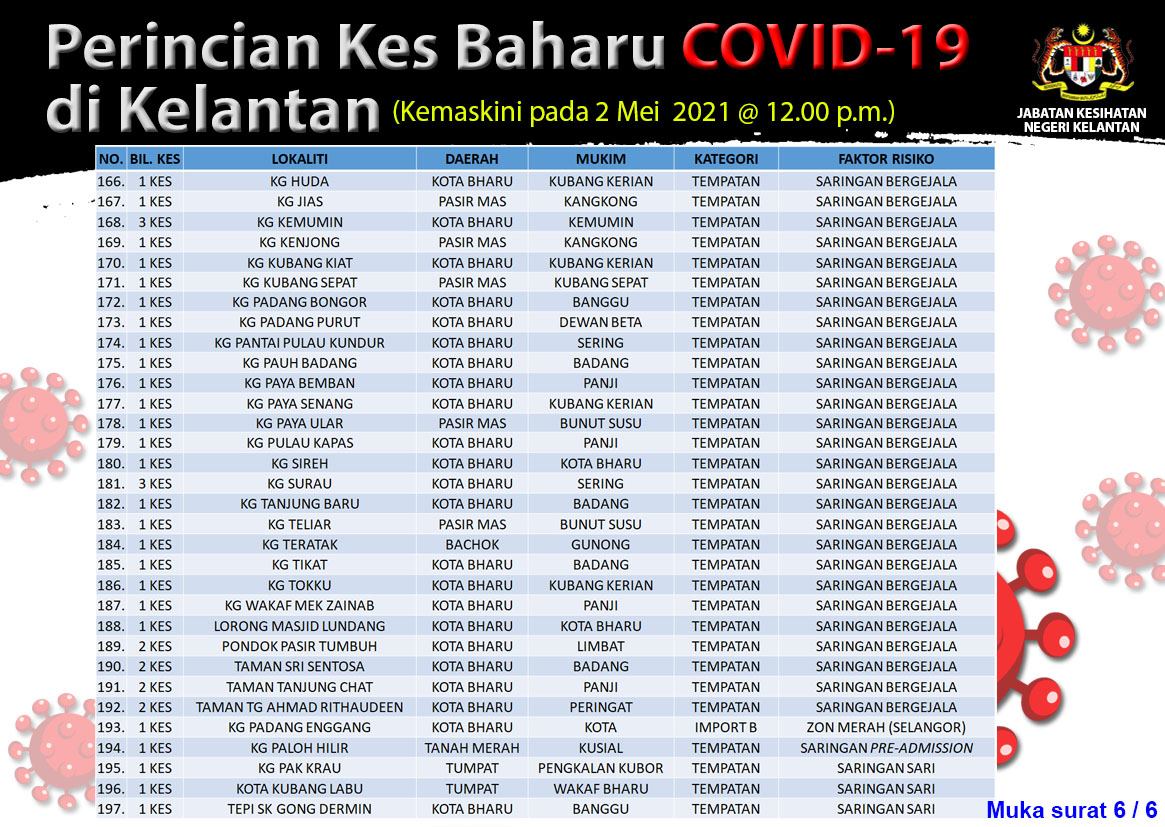 Perincian Kes Baharu COVID-19 di Kelantan (Kemaskini pada 2 Mei 2021 @ 12.00 p.m.)

JABATAN KESIHATAN NEGERI KELANTAN

| NO. | BIL. KES | LOKALITI | DAERAH | MUKIM | KATEGORI | FAKTOR RISIKO |
|---|---|---|---|---|---|---|
| 166. | 1 KES | KG HUDA | KOTA BHARU | KUBANG KERIAN | TEMPATAN | SARINGAN BERGEJALA |
| 167. | 1 KES | KG JIAS | PASIR MAS | KANGKONG | TEMPATAN | SARINGAN BERGEJALA |
| 168. | 3 KES | KG KEMUMIN | KOTA BHARU | KEMUMIN | TEMPATAN | SARINGAN BERGEJALA |
| 169. | 1 KES | KG KENJONG | PASIR MAS | KANGKONG | TEMPATAN | SARINGAN BERGEJALA |
| 170. | 1 KES | KG KUBANG KIAT | KOTA BHARU | KUBANG KERIAN | TEMPATAN | SARINGAN BERGEJALA |
| 171. | 1 KES | KG KUBANG SEPAT | PASIR MAS | KUBANG SEPAT | TEMPATAN | SARINGAN BERGEJALA |
| 172. | 1 KES | KG PADANG BONGOR | KOTA BHARU | BANGGU | TEMPATAN | SARINGAN BERGEJALA |
| 173. | 1 KES | KG PADANG PURUT | KOTA BHARU | DEWAN BETA | TEMPATAN | SARINGAN BERGEJALA |
| 174. | 1 KES | KG PANTAI PULAU KUNDUR | KOTA BHARU | SERING | TEMPATAN | SARINGAN BERGEJALA |
| 175. | 1 KES | KG PAUH BADANG | KOTA BHARU | BADANG | TEMPATAN | SARINGAN BERGEJALA |
| 176. | 1 KES | KG PAYA BEMBAN | KOTA BHARU | PANJI | TEMPATAN | SARINGAN BERGEJALA |
| 177. | 1 KES | KG PAYA SENANG | KOTA BHARU | KUBANG KERIAN | TEMPATAN | SARINGAN BERGEJALA |
| 178. | 1 KES | KG PAYA ULAR | PASIR MAS | BUNUT SUSU | TEMPATAN | SARINGAN BERGEJALA |
| 179. | 1 KES | KG PULAU KAPAS | KOTA BHARU | PANJI | TEMPATAN | SARINGAN BERGEJALA |
| 180. | 1 KES | KG SIREH | KOTA BHARU | KOTA BHARU | TEMPATAN | SARINGAN BERGEJALA |
| 181. | 3 KES | KG SURAU | KOTA BHARU | SERING | TEMPATAN | SARINGAN BERGEJALA |
| 182. | 1 KES | KG TANJUNG BARU | KOTA BHARU | BADANG | TEMPATAN | SARINGAN BERGEJALA |
| 183. | 1 KES | KG TELIAR | PASIR MAS | BUNUT SUSU | TEMPATAN | SARINGAN BERGEJALA |
| 184. | 1 KES | KG TERATAK | BACHOK | GUNONG | TEMPATAN | SARINGAN BERGEJALA |
| 185. | 1 KES | KG TIKAT | KOTA BHARU | BADANG | TEMPATAN | SARINGAN BERGEJALA |
| 186. | 1 KES | KG TOKKU | KOTA BHARU | KUBANG KERIAN | TEMPATAN | SARINGAN BERGEJALA |
| 187. | 1 KES | KG WAKAF MEK ZAINAB | KOTA BHARU | PANJI | TEMPATAN | SARINGAN BERGEJALA |
| 188. | 1 KES | LORONG MASJID LUNDANG | KOTA BHARU | KOTA BHARU | TEMPATAN | SARINGAN BERGEJALA |
| 189. | 2 KES | PONDOK PASIR TUMBUH | KOTA BHARU | LIMBAT | TEMPATAN | SARINGAN BERGEJALA |
| 190. | 2 KES | TAMAN SRI SENTOSA | KOTA BHARU | BADANG | TEMPATAN | SARINGAN BERGEJALA |
| 191. | 2 KES | TAMAN TANJUNG CHAT | KOTA BHARU | PANJI | TEMPATAN | SARINGAN BERGEJALA |
| 192. | 2 KES | TAMAN TG AHMAD RITHAUDEEN | KOTA BHARU | PERINGAT | TEMPATAN | SARINGAN BERGEJALA |
| 193. | 1 KES | KG PADANG ENGGANG | KOTA BHARU | KOTA | IMPORT B | ZON MERAH (SELANGOR) |
| 194. | 1 KES | KG PALOH HILIR | TANAH MERAH | KUSIAL | TEMPATAN | SARINGAN PRE-ADMISSION |
| 195. | 1 KES | KG PAK KRAU | TUMPAT | PENGKALAN KUBOR | TEMPATAN | SARINGAN SARI |
| 196. | 1 KES | KOTA KUBANG LABU | TUMPAT | WAKAF BHARU | TEMPATAN | SARINGAN SARI |
| 197. | 1 KES | TEPI SK GONG DERMIN | KOTA BHARU | BANGGU | TEMPATAN | SARINGAN SARI |

Muka surat 6 / 6